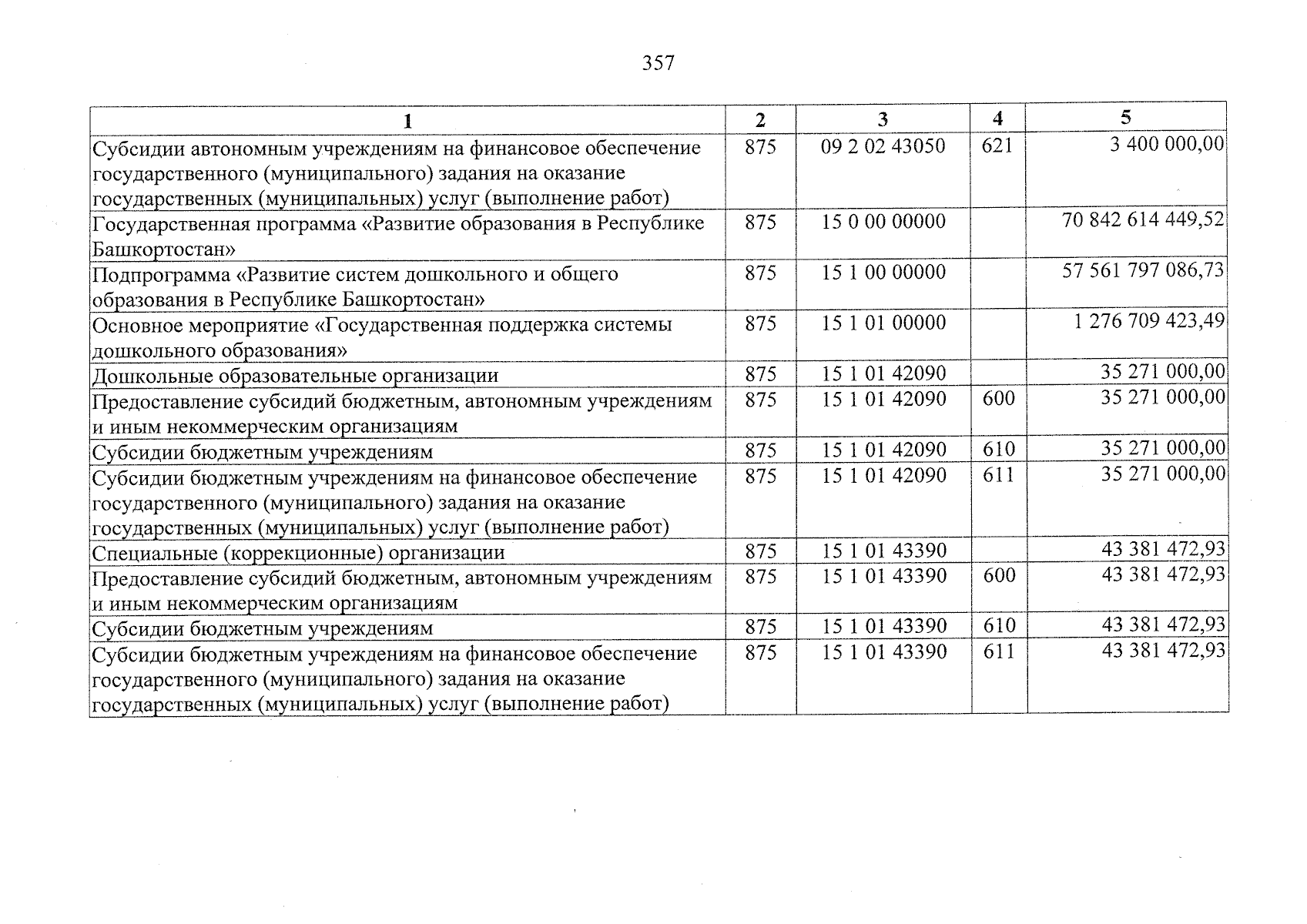 357

| 1 | 2 | 3 | 4 | 5 |
|---|---|---|---|---|
| Субсидии автономным учреждениям на финансовое обеспечение государственного (муниципального) задания на оказание государственных (муниципальных) услуг (выполнение работ) | 875 | 09 2 02 43050 | 621 | 3 400 000,00 |
| Государственная программа «Развитие образования в Республике Башкортостан» | 875 | 15 0 00 00000 | | 70 842 614 449,52 |
| Подпрограмма «Развитие систем дошкольного и общего образования в Республике Башкортостан» | 875 | 15 1 00 00000 | | 57 561 797 086,73 |
| Основное мероприятие «Государственная поддержка системы дошкольного образования» | 875 | 15 1 01 00000 | | 1 276 709 423,49 |
| Дошкольные образовательные организации | 875 | 15 1 01 42090 | | 35 271 000,00 |
| Предоставление субсидий бюджетным, автономным учреждениям и иным некоммерческим организациям | 875 | 15 1 01 42090 | 600 | 35 271 000,00 |
| Субсидии бюджетным учреждениям | 875 | 15 1 01 42090 | 610 | 35 271 000,00 |
| Субсидии бюджетным учреждениям на финансовое обеспечение государственного (муниципального) задания на оказание государственных (муниципальных) услуг (выполнение работ) | 875 | 15 1 01 42090 | 611 | 35 271 000,00 |
| Специальные (коррекционные) организации | 875 | 15 1 01 43390 | | 43 381 472,93 |
| Предоставление субсидий бюджетным, автономным учреждениям и иным некоммерческим организациям | 875 | 15 1 01 43390 | 600 | 43 381 472,93 |
| Субсидии бюджетным учреждениям | 875 | 15 1 01 43390 | 610 | 43 381 472,93 |
| Субсидии бюджетным учреждениям на финансовое обеспечение государственного (муниципального) задания на оказание государственных (муниципальных) услуг (выполнение работ) | 875 | 15 1 01 43390 | 611 | 43 381 472,93 |